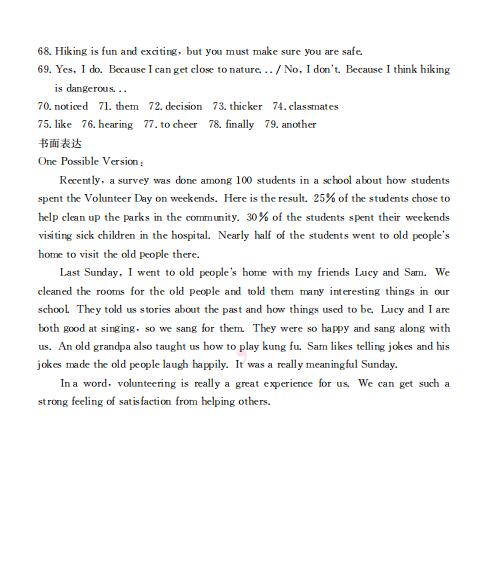 68. Hiking is fun and exciting, but you must make sure you are safe.
69. Yes, I do. Because I can get close to nature... / No, I don't. Because I think hiking is dangerous...
70. noticed 71. them 72. decision 73. thicker 74. classmates
75. like 76. hearing 77. to cheer 78. finally 79. another
书面表达
One Possible Version:

Recently, a survey was done among 100 students in a school about how students spent the Volunteer Day on weekends. Here is the result. 25% of the students chose to help clean up the parks in the community. 30% of the students spent their weekends visiting sick children in the hospital. Nearly half of the students went to old people's home to visit the old people there.

Last Sunday, I went to old people's home with my friends Lucy and Sam. We cleaned the rooms for the old people and told them many interesting things in our school. They told us stories about the past and how things used to be. Lucy and I are both good at singing, so we sang for them. They were so happy and sang along with us. An old grandpa also taught us how to play kung fu. Sam likes telling jokes and his jokes made the old people laugh happily. It was a really meaningful Sunday.

In a word, volunteering is really a great experience for us. We can get such a strong feeling of satisfaction from helping others.